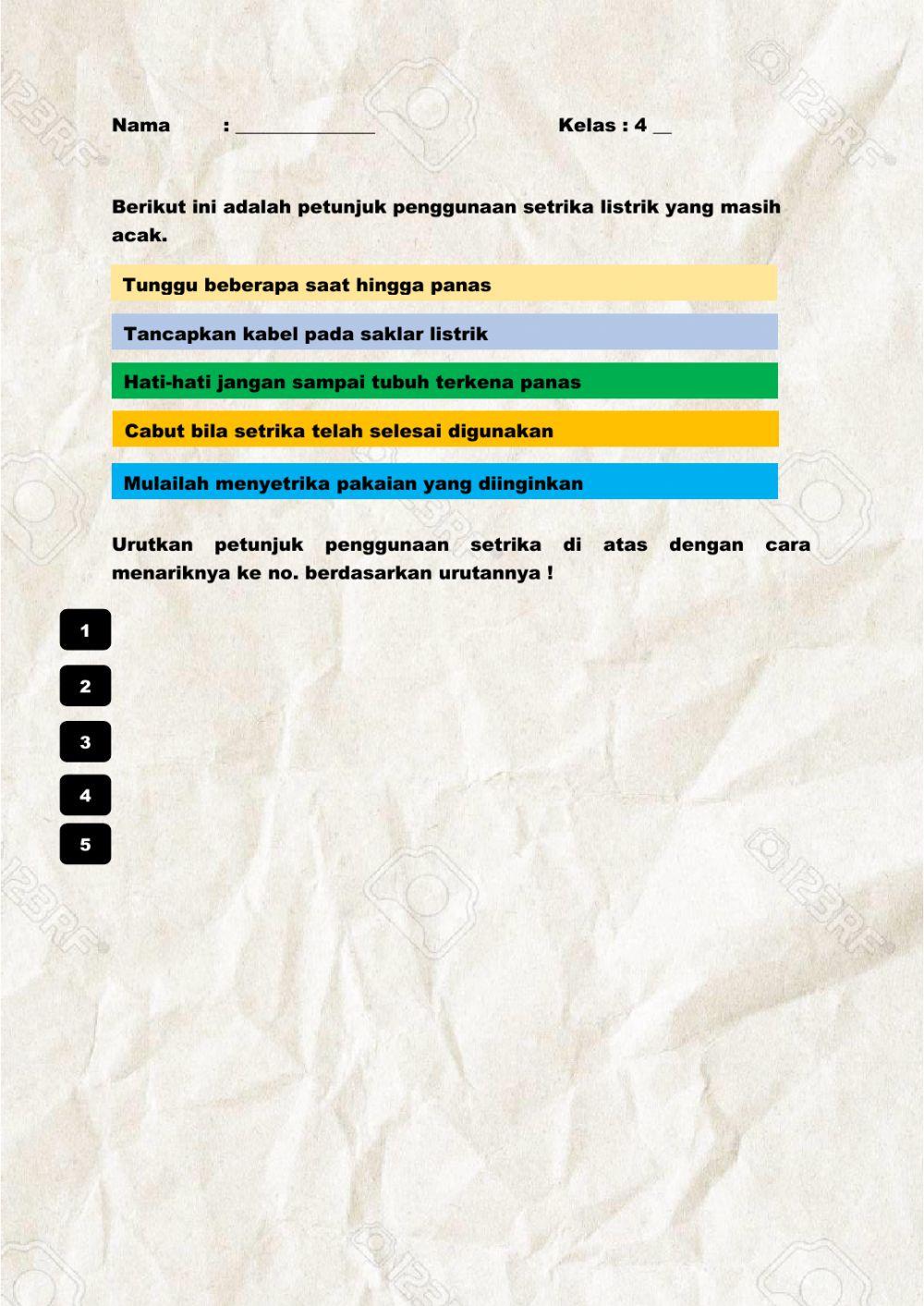 Nama : ____ Kelas : 4 ____

Berikut ini adalah petunjuk penggunaan setrika listrik yang masih acak.

Tunggu beberapa saat hingga panas

Tancapkan kabel pada saklar listrik

Hati-hati jangan sampai tubuh terkena panas

Cabut bila setrika telah selesai digunakan

Mulailah menyetrika pakaian yang diinginkan

Urutkan petunjuk penggunaan setrika di atas dengan cara menariknya ke no. berdasarkan urutannya !

1

2

3

4

5

123RF